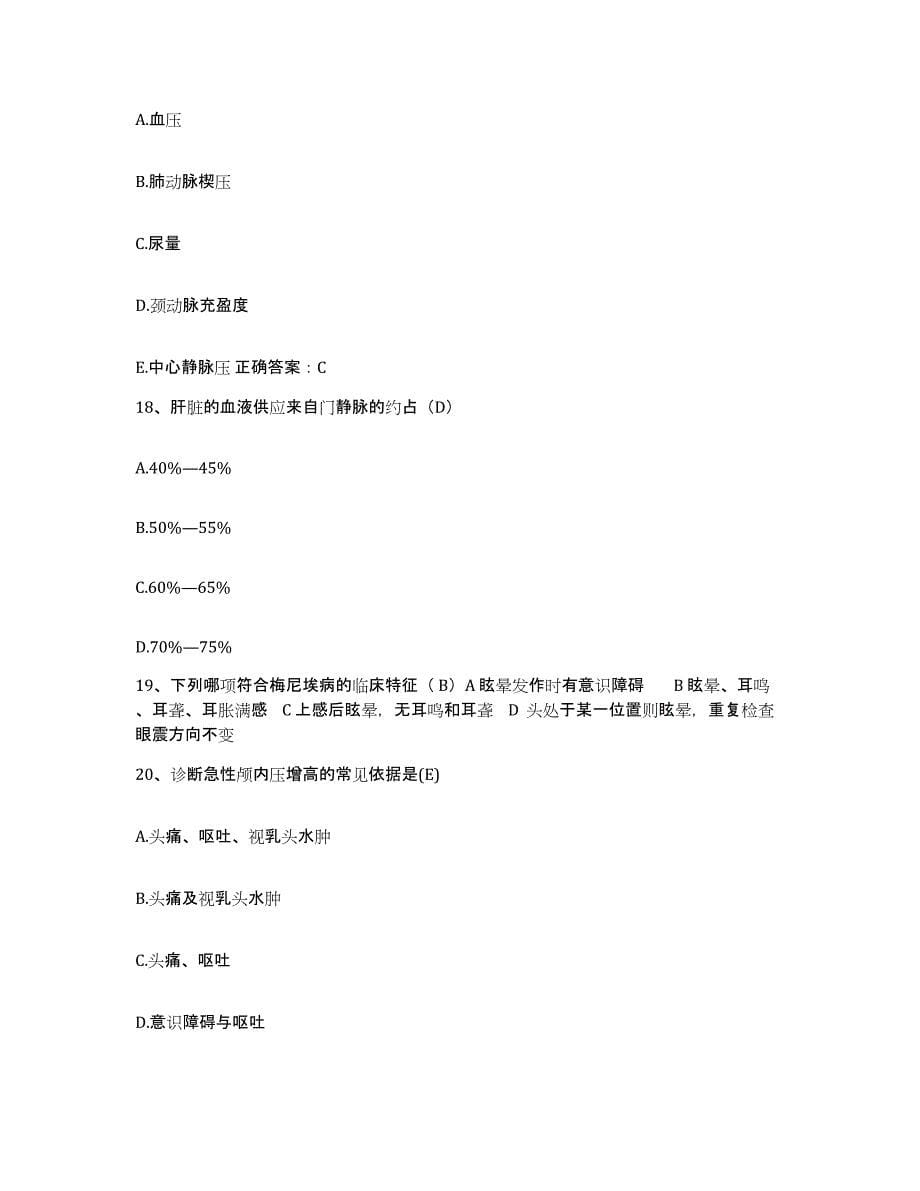 A.血压

B.肺动脉楔压

C.尿量

D.颈动脉充盈度

E.中心静脉压 正确答案：C

18、肝脏的血液供应来自门静脉的约占（D）

A.40%—45%

B.50%—55%

C.60%—65%

D.70%—75%

19、下列哪项符合梅尼埃病的临床特征（ B）A 眩晕发作时有意识障碍　B 眩晕、耳鸣、耳聋、耳胀满感　C 上感后眩晕，无耳鸣和耳聋　D 头处于某一位置则眩晕，重复检查眼震方向不变

20、诊断急性颅内压增高的常见依据是(E)

A.头痛、呕吐、视乳头水肿

B.头痛及视乳头水肿

C.头痛、呕吐

D.意识障碍与呕吐